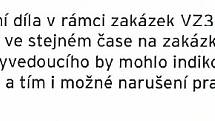 ní díla v rámci zakázek VZ3
ve stejném čase na zakázk
yvedoucího by mohlo indiko
a tím i možné narušení pra